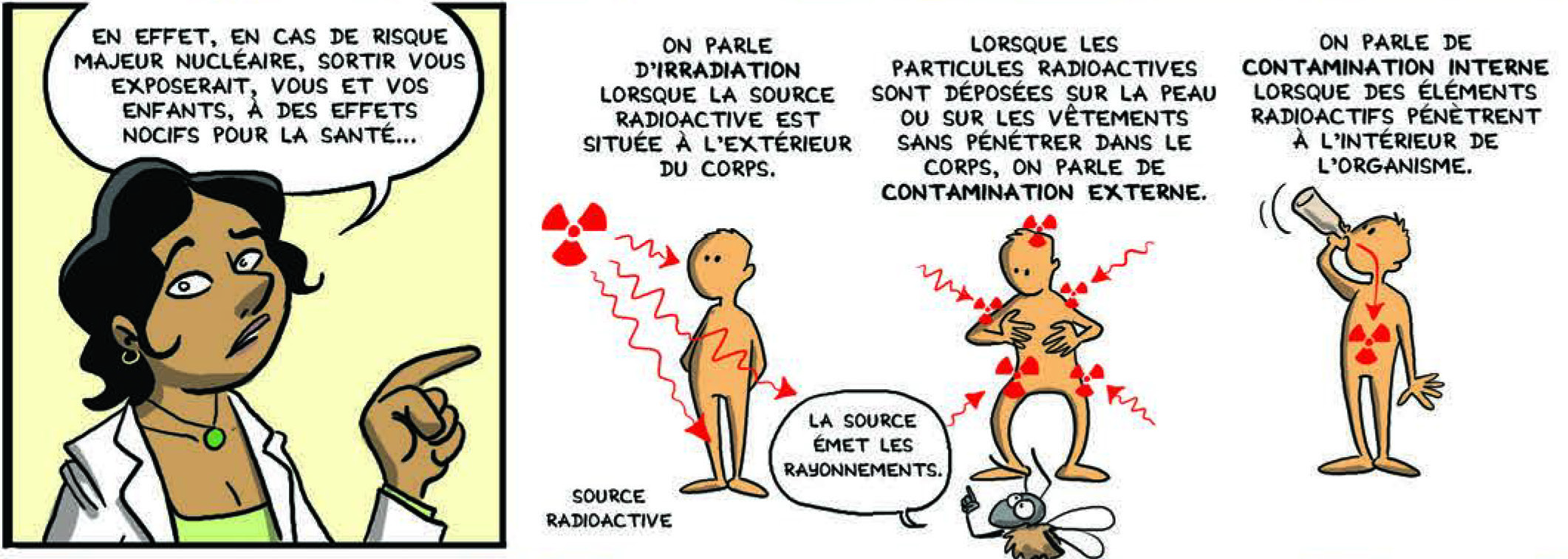 EN EFFET, EN CAS DE RISQUE MAJEUR NUCLÉAIRE, SORTIR VOUS EXPOSERAIT, VOUS ET VOS ENFANTS, À DES EFFETS NOCIFS POUR LA SANTÉ...

ON PARLE D'IRRADIATION LORSQUE LA SOURCE RADIOACTIVE EST SITUÉE À L'EXTÉRIEUR DU CORPS.

SOURCE RADIOACTIVE

LA SOURCE ÉMET LES RAYONNEMENTS.

LORSQUE LES PARTICULES RADIOACTIVES SONT DÉPOSÉES SUR LA PEAU OU SUR LES VÊTEMENTS SANS PÉNÉTRER DANS LE CORPS, ON PARLE DE CONTAMINATION EXTERNE.

ON PARLE DE CONTAMINATION INTERNE LORSQUE DES ÉLÉMENTS RADIOACTIFS PÉNÈTRENT À L'INTÉRIEUR DE L'ORGANISME.